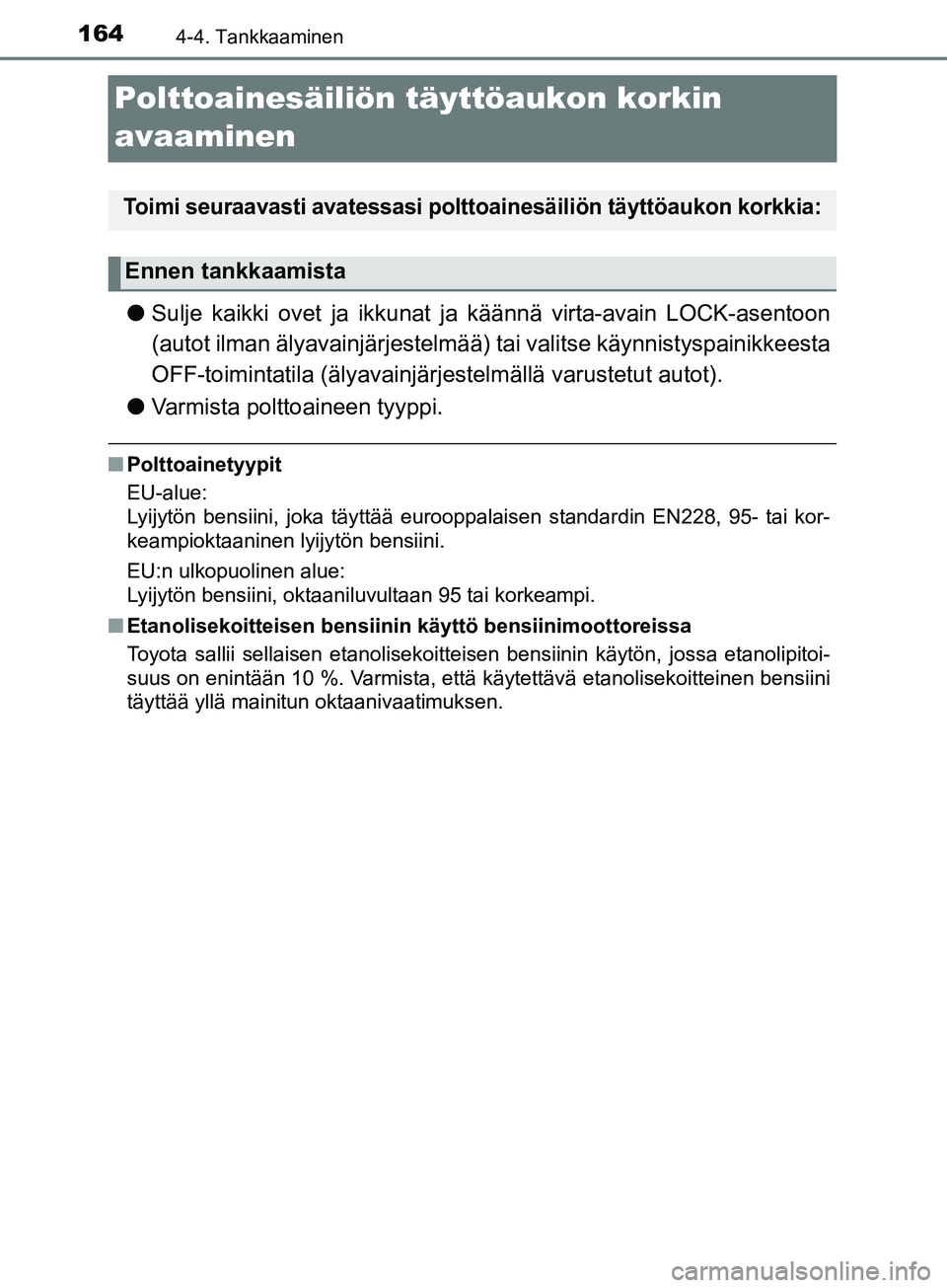 164 4-4. Tankkaaminen

Polttoainesäiliön täyttöaukon korkin avaaminen

Toimi seuraavasti avatessasi polttoainesäiliön täyttöaukon korkkia:

Ennen tankkaamista

● Sulje kaikki ovet ja ikkunat ja käännä virta-avain LOCK-asentoon (autot ilman älyavainjärjestelmää) tai valitse käynnistyspainikkeesta OFF-toimintatila (älyavainjärjestelmällä varustetut autot).

● Varmista polttoaineen tyyppi.

■ Polttoainetyypit

EU-alue:
Lyijytön bensiini, joka täyttää eurooppalaisen standardin EN228, 95- tai korkeampioktaaninen lyijytön bensiini.

EU:n ulkopuolinen alue:
Lyijytön bensiini, oktaaniluvultaan 95 tai korkeampi.

■ Etanolisekoitteisen bensiinin käyttö bensiinimoottoreissa

Toyota sallii sellaisen etanolisekoitteisen bensiinin käytön, jossa etanolipitoisuus on enintään 10 %. Varmista, että käytettävä etanolisekoitteinen bensiini täyttää yllä mainitun oktaanivaatimuksen.

carmanualsonline.info